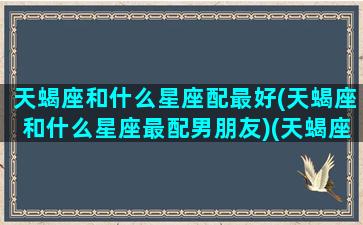 天蝎座和什么星座配最好(天蝎座和什么星座最配男朋友)(天蝎座